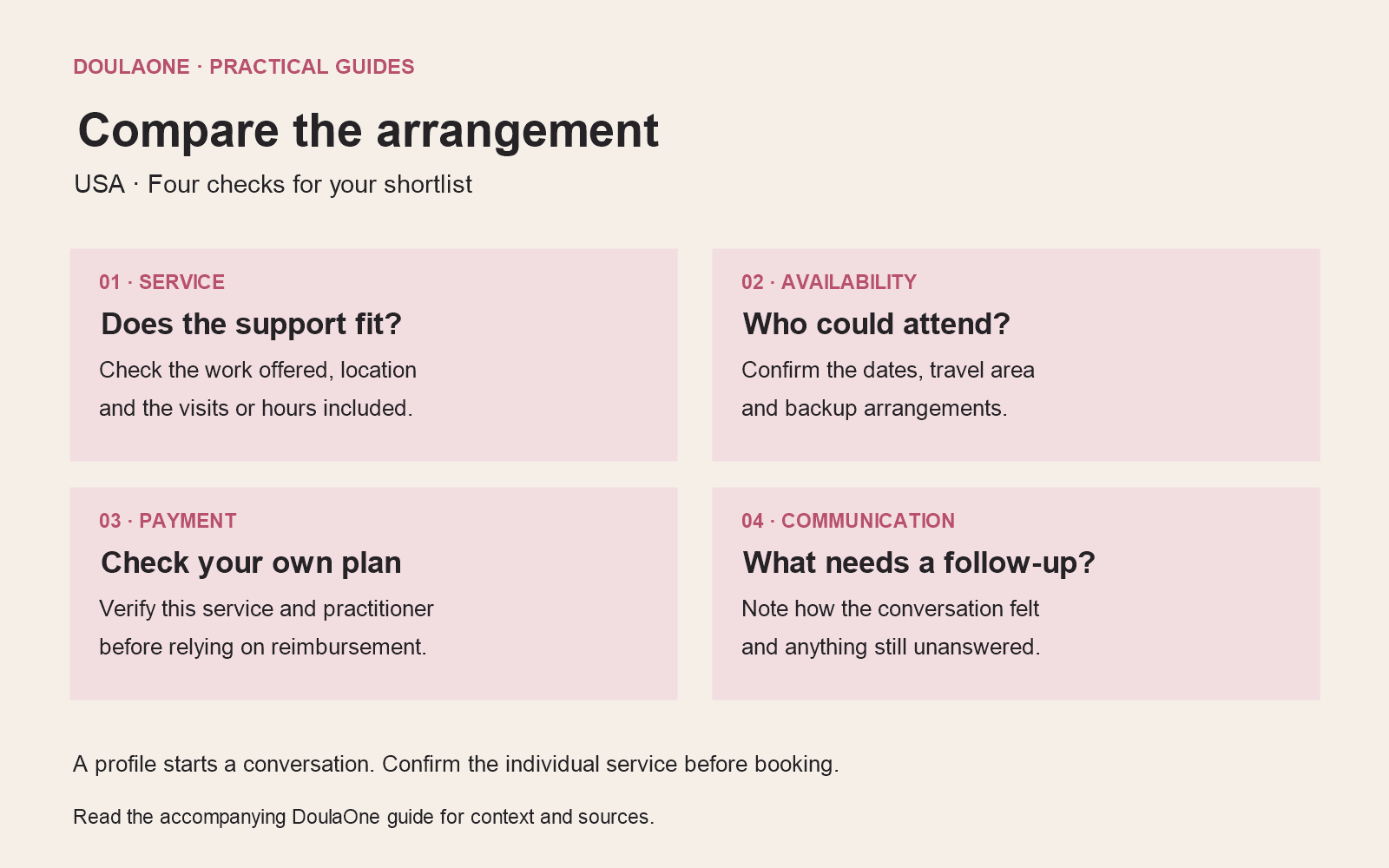 DOULAONE · PRACTICAL GUIDES

Compare the arrangement

USA · Four checks for your shortlist

01 · SERVICE

Does the support fit?

Check the work offered, location and the visits or hours included.

02 · AVAILABILITY

Who could attend?

Confirm the dates, travel area and backup arrangements.

03 · PAYMENT

Check your own plan

Verify this service and practitioner before relying on reimbursement.

04 · COMMUNICATION

What needs a follow-up?

Note how the conversation felt and anything still unanswered.

A profile starts a conversation. Confirm the individual service before booking.

Read the accompanying DoulaOne guide for context and sources.